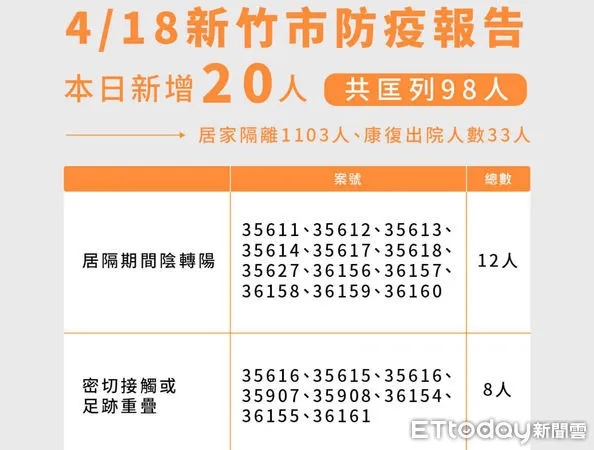 4/18新竹市防疫報告

本日新增20人 共匡列98人

居家隔離1103人、康復出院人數33人

| | 案號 | 總數 |
|---|---|---|
| 居隔期間陰轉陽 | 35611、35612、35613、35614、35617、35618、35627、36156、36157、36158、36159、36160 | 12人 |
| 密切接觸或足跡重疊 | 35616、35615、35616、35907、35908、36154、36155、36161 | 8人 |

ETtoday新聞雲